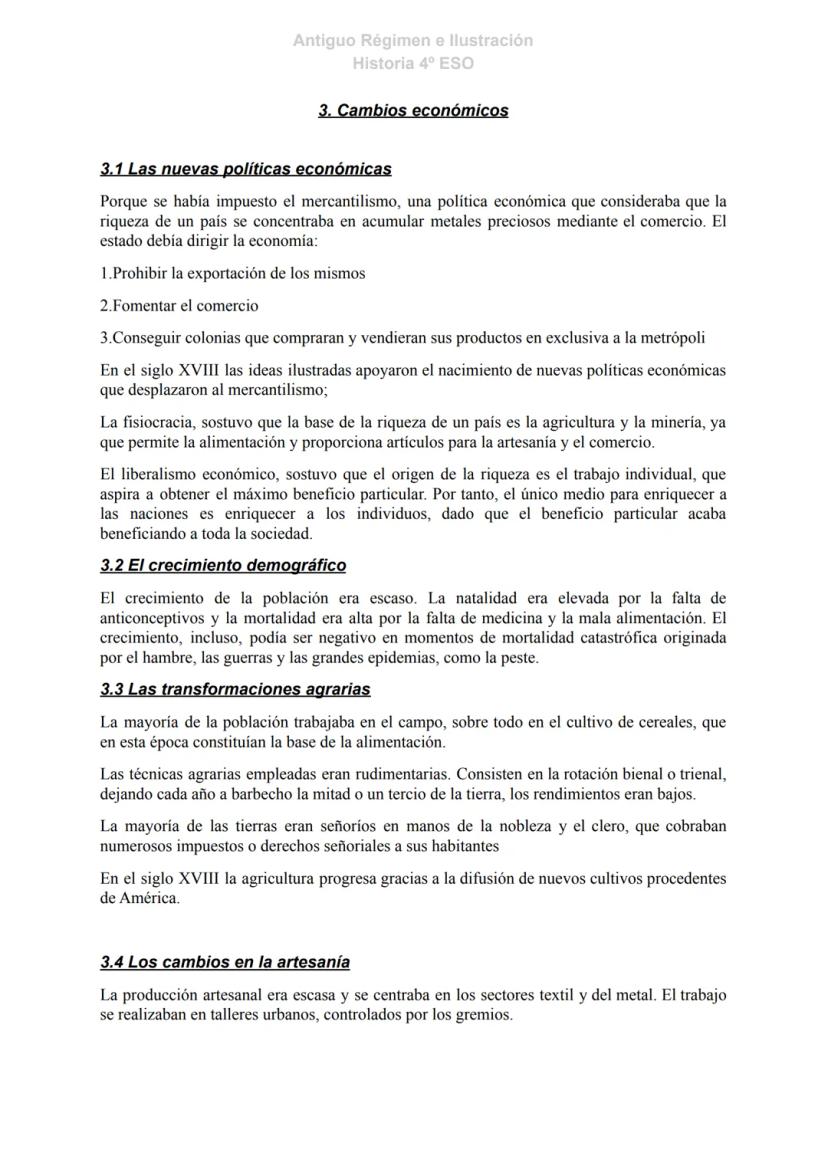 Antiguo Régimen e Ilustración
Historia 4º ESO

3. Cambios económicos

3.1 Las nuevas políticas económicas

Porque se había impuesto el mercantilismo, una política económica que consideraba que la riqueza de un país se concentraba en acumular metales preciosos mediante el comercio. El estado debía dirigir la economía:

1.Prohibir la exportación de los mismos

2.Fomentar el comercio

3.Conseguir colonias que compraran y vendieran sus productos en exclusiva a la metrópoli

En el siglo XVIII las ideas ilustradas apoyaron el nacimiento de nuevas políticas económicas que desplazaron al mercantilismo;

La fisiocracia, sostuvo que la base de la riqueza de un país es la agricultura y la minería, ya que permite la alimentación y proporciona artículos para la artesanía y el comercio.

El liberalismo económico, sostuvo que el origen de la riqueza es el trabajo individual, que aspira a obtener el máximo beneficio particular. Por tanto, el único medio para enriquecer a las naciones es enriquecer a los individuos, dado que el beneficio particular acaba beneficiando a toda la sociedad.

3.2 El crecimiento demográfico

El crecimiento de la población era escaso. La natalidad era elevada por la falta de anticonceptivos y la mortalidad era alta por la falta de medicina y la mala alimentación. El crecimiento, incluso, podía ser negativo en momentos de mortalidad catastrófica originada por el hambre, las guerras y las grandes epidemias, como la peste.

3.3 Las transformaciones agrarias

La mayoría de la población trabajaba en el campo, sobre todo en el cultivo de cereales, que en esta época constituían la base de la alimentación.

Las técnicas agrarias empleadas eran rudimentarias. Consisten en la rotación bienal o trienal, dejando cada año a barbecho la mitad o un tercio de la tierra, los rendimientos eran bajos.

La mayoría de las tierras eran señoríos en manos de la nobleza y el clero, que cobraban numerosos impuestos o derechos señoriales a sus habitantes

En el siglo XVIII la agricultura progresa gracias a la difusión de nuevos cultivos procedentes de América.

3.4 Los cambios en la artesanía

La producción artesanal era escasa y se centraba en los sectores textil y del metal. El trabajo se realizaban en talleres urbanos, controlados por los gremios.